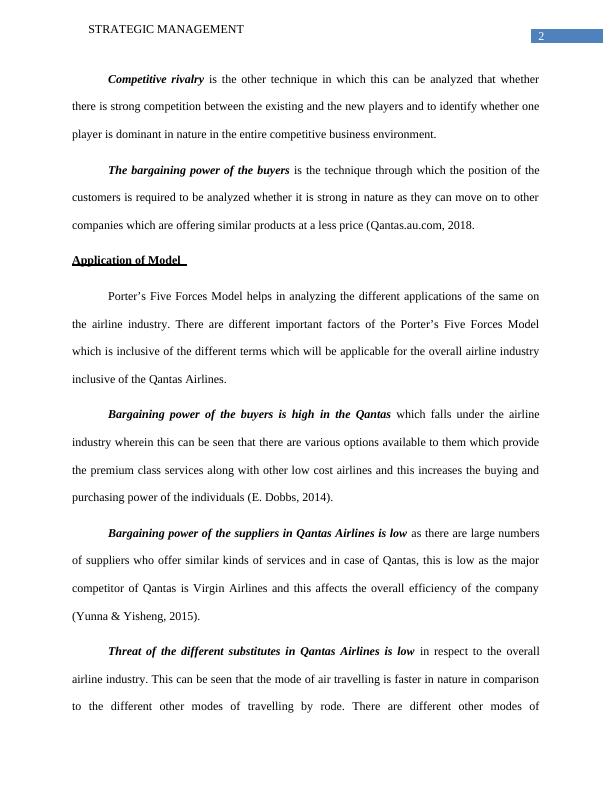 STRATEGIC MANAGEMENT

2

Competitive rivalry is the other technique in which this can be analyzed that whether there is strong competition between the existing and the new players and to identify whether one player is dominant in nature in the entire competitive business environment.

The bargaining power of the buyers is the technique through which the position of the customers is required to be analyzed whether it is strong in nature as they can move on to other companies which are offering similar products at a less price (Qantas.au.com, 2018.

Application of Model

Porter's Five Forces Model helps in analyzing the different applications of the same on the airline industry. There are different important factors of the Porter's Five Forces Model which is inclusive of the different terms which will be applicable for the overall airline industry inclusive of the Qantas Airlines.

Bargaining power of the buyers is high in the Qantas which falls under the airline industry wherein this can be seen that there are various options available to them which provide the premium class services along with other low cost airlines and this increases the buying and purchasing power of the individuals (E. Dobbs, 2014).

Bargaining power of the suppliers in Qantas Airlines is low as there are large numbers of suppliers who offer similar kinds of services and in case of Qantas, this is low as the major competitor of Qantas is Virgin Airlines and this affects the overall efficiency of the company (Yunna & Yisheng, 2015).

Threat of the different substitutes in Qantas Airlines is low in respect to the overall airline industry. This can be seen that the mode of air travelling is faster in nature in comparison to the different other modes of travelling by rode. There are different other modes of